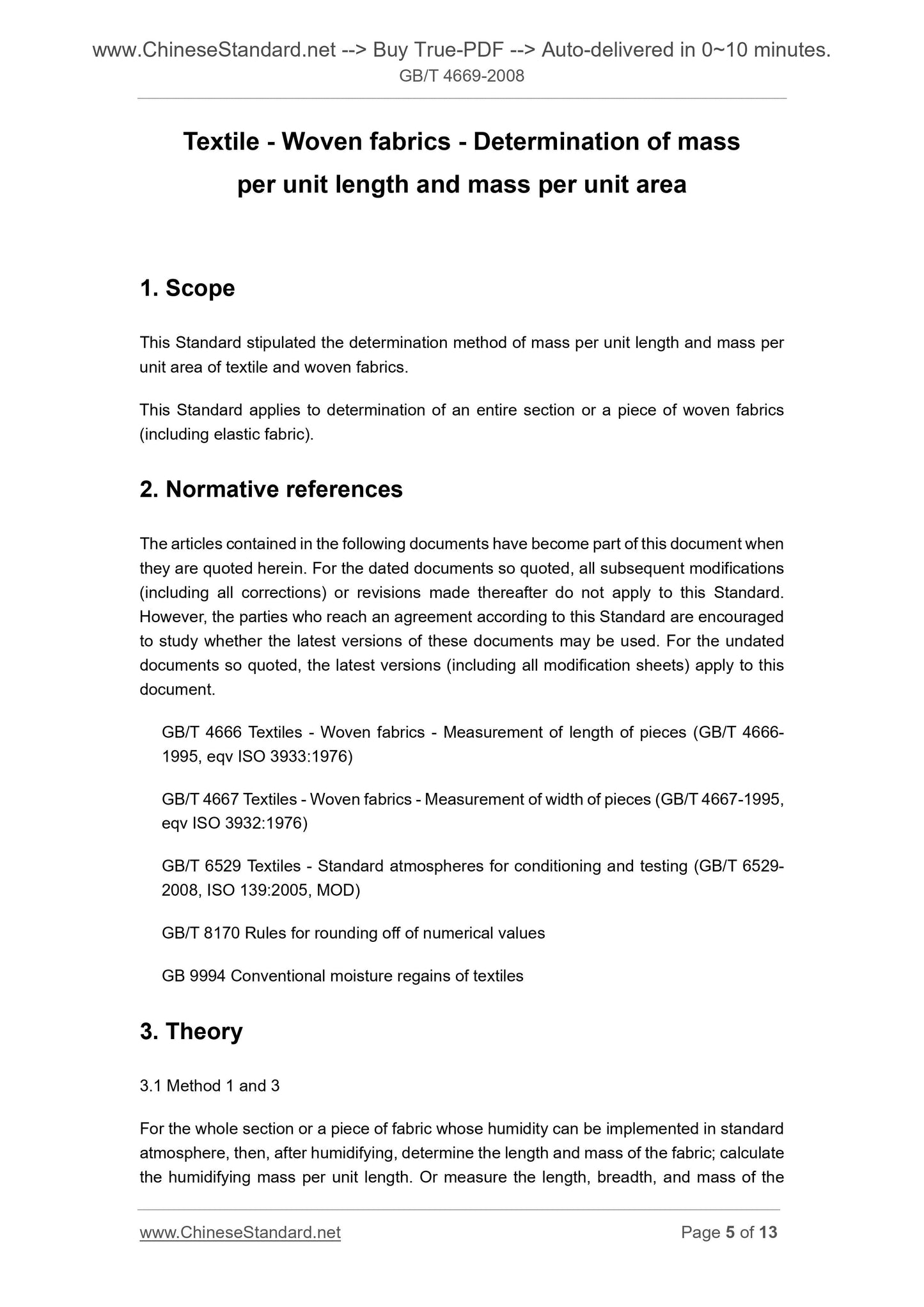 www.ChineseStandard.net --> Buy True-PDF --> Auto-delivered in 0~10 minutes.
GB/T 4669-2008

Textile - Woven fabrics - Determination of mass per unit length and mass per unit area

1. Scope

This Standard stipulated the determination method of mass per unit length and mass per unit area of textile and woven fabrics.

This Standard applies to determination of an entire section or a piece of woven fabrics (including elastic fabric).

2. Normative references

The articles contained in the following documents have become part of this document when they are quoted herein. For the dated documents so quoted, all subsequent modifications (including all corrections) or revisions made thereafter do not apply to this Standard. However, the parties who reach an agreement according to this Standard are encouraged to study whether the latest versions of these documents may be used. For the undated documents so quoted, the latest versions (including all modification sheets) apply to this document.

GB/T 4666 Textiles - Woven fabrics - Measurement of length of pieces (GB/T 4666-1995, eqv ISO 3933:1976)

GB/T 4667 Textiles - Woven fabrics - Measurement of width of pieces (GB/T 4667-1995, eqv ISO 3932:1976)

GB/T 6529 Textiles - Standard atmospheres for conditioning and testing (GB/T 6529-2008, ISO 139:2005, MOD)

GB/T 8170 Rules for rounding off of numerical values

GB 9994 Conventional moisture regains of textiles

3. Theory

3.1 Method 1 and 3

For the whole section or a piece of fabric whose humidity can be implemented in standard atmosphere, then, after humidifying, determine the length and mass of the fabric; calculate the humidifying mass per unit length. Or measure the length, breadth, and mass of the

www.ChineseStandard.net Page 5 of 13